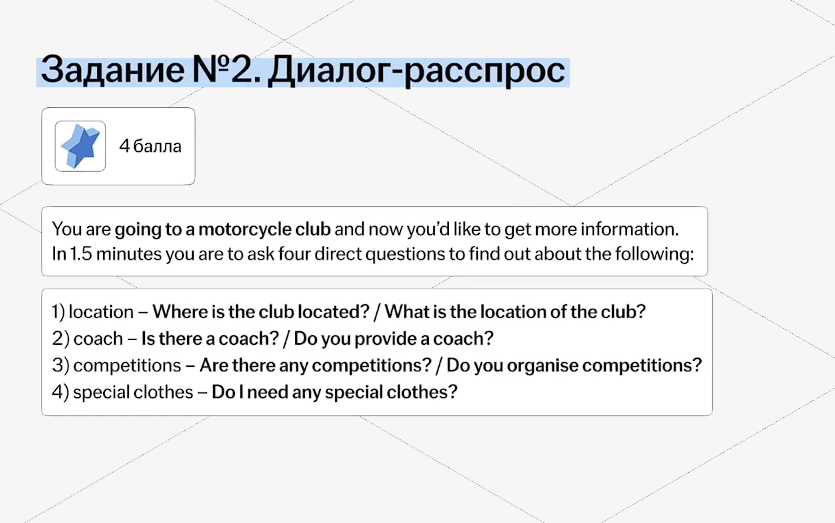 Задание №2. Диалог-расспрос

4 балла

You are going to a motorcycle club and now you'd like to get more information. In 1.5 minutes you are to ask four direct questions to find out about the following:

1) location – Where is the club located? / What is the location of the club?
2) coach – Is there a coach? / Do you provide a coach?
3) competitions – Are there any competitions? / Do you organise competitions?
4) special clothes – Do I need any special clothes?